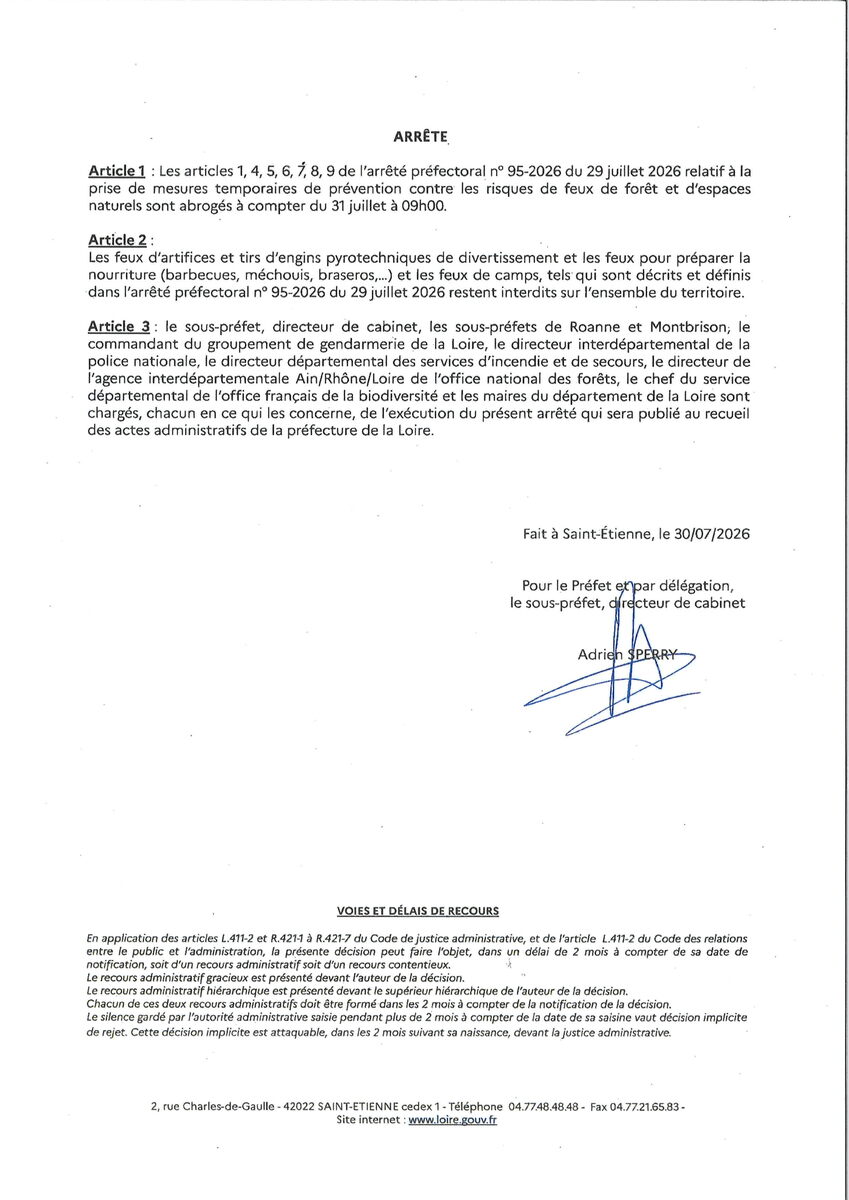 ARRÊTE

Article 1 : Les articles 1, 4, 5, 6, 7, 8, 9 de l'arrêté préfectoral n° 95-2026 du 29 juillet 2026 relatif à la prise de mesures temporaires de prévention contre les risques de feux de forêt et d'espaces naturels sont abrogés à compter du 31 juillet à 09h00.

Article 2 :
Les feux d'artifices et tirs d'engins pyrotechniques de divertissement et les feux pour préparer la nourriture (barbecues, méchouis, braseros,...) et les feux de camps, tels qui sont décrits et définis dans l'arrêté préfectoral n° 95-2026 du 29 juillet 2026 restent interdits sur l'ensemble du territoire.

Article 3 : le sous-préfet, directeur de cabinet, les sous-préfets de Roanne et Montbrison, le commandant du groupement de gendarmerie de la Loire, le directeur interdépartemental de la police nationale, le directeur départemental des services d'incendie et de secours, le directeur de l'agence interdépartementale Ain/Rhône/Loire de l'office national des forêts, le chef du service départemental de l'office français de la biodiversité et les maires du département de la Loire sont chargés, chacun en ce qui les concerne, de l'exécution du présent arrêté qui sera publié au recueil des actes administratifs de la préfecture de la Loire.

Fait à Saint-Étienne, le 30/07/2026

Pour le Préfet et par délégation,
le sous-préfet, directeur de cabinet

Adrien SPERRY

VOIES ET DÉLAIS DE RECOURS

En application des articles L.411-2 et R.421-1 à R.421-7 du Code de justice administrative, et de l'article L.411-2 du Code des relations entre le public et l'administration, la présente décision peut faire l'objet, dans un délai de 2 mois à compter de sa date de notification, soit d'un recours administratif soit d'un recours contentieux.
Le recours administratif gracieux est présenté devant l'auteur de la décision.
Le recours administratif hiérarchique est présenté devant le supérieur hiérarchique de l'auteur de la décision.
Chacun de ces deux recours administratifs doit être formé dans les 2 mois à compter de la notification de la décision.
Le silence gardé par l'autorité administrative saisie pendant plus de 2 mois à compter de la date de sa saisine vaut décision implicite de rejet. Cette décision implicite est attaquable, dans les 2 mois suivant sa naissance, devant la justice administrative.

2, rue Charles-de-Gaulle - 42022 SAINT-ETIENNE cedex 1 - Téléphone 04.77.48.48.48 - Fax 04.77.21.65.83 -
Site internet : www.loire.gouv.fr